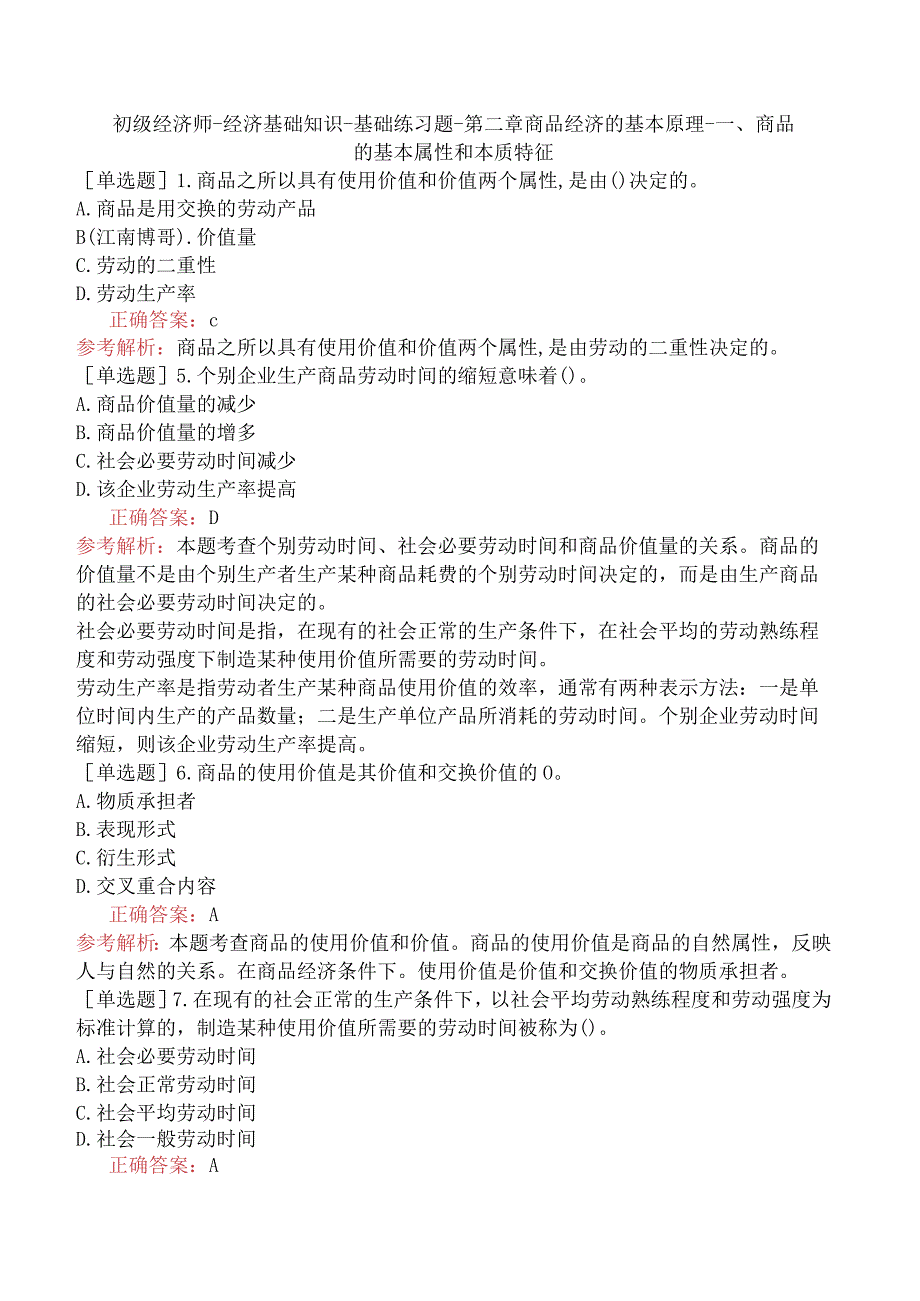 初级经济师-经济基础知识-基础练习题-第二章商品经济的基本原理-一、商品的基本属性和本质特征

［单选题］1.商品之所以具有使用价值和价值两个属性,是由()决定的。
A.商品是用交换的劳动产品
B(江南博哥).价值量
C.劳动的二重性
D.劳动生产率
正确答案：c
参考解析：商品之所以具有使用价值和价值两个属性,是由劳动的二重性决定的。

［单选题］5.个别企业生产商品劳动时间的缩短意味着()。
A.商品价值量的减少
B.商品价值量的增多
C.社会必要劳动时间减少
D.该企业劳动生产率提高
正确答案：D
参考解析：本题考查个别劳动时间、社会必要劳动时间和商品价值量的关系。商品的价值量不是由个别生产者生产某种商品耗费的个别劳动时间决定的，而是由生产商品的社会必要劳动时间决定的。
社会必要劳动时间是指，在现有的社会正常的生产条件下，在社会平均的劳动熟练程度和劳动强度下制造某种使用价值所需要的劳动时间。
劳动生产率是指劳动者生产某种商品使用价值的效率，通常有两种表示方法：一是单位时间内生产的产品数量；二是生产单位产品所消耗的劳动时间。个别企业劳动时间缩短，则该企业劳动生产率提高。

［单选题］6.商品的使用价值是其价值和交换价值的0。
A.物质承担者
B.表现形式
C.衍生形式
D.交叉重合内容
正确答案：A
参考解析：本题考查商品的使用价值和价值。商品的使用价值是商品的自然属性，反映人与自然的关系。在商品经济条件下。使用价值是价值和交换价值的物质承担者。

［单选题］7.在现有的社会正常的生产条件下，以社会平均劳动熟练程度和劳动强度为标准计算的，制造某种使用价值所需要的劳动时间被称为()。
A.社会必要劳动时间
B.社会正常劳动时间
C.社会平均劳动时间
D.社会一般劳动时间
正确答案：A